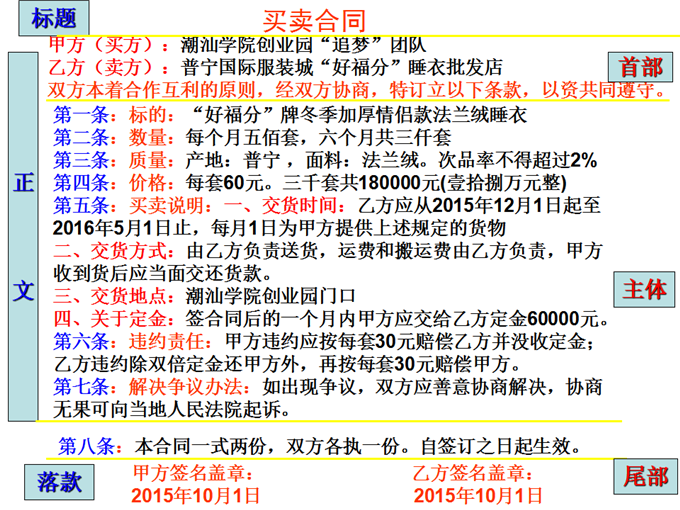 标题

买卖合同

甲方（买方）：潮汕学院创业园“追梦”团队
乙方（卖方）：普宁国际服装城“好福分”睡衣批发店

首部

双方本着合作互利的原则，经双方协商，特订立以下条款，以资共同遵守。

正文

第一条：标的：“好福分”牌冬季加厚情侣款法兰绒睡衣
第二条：数量：每个月五佰套，六个月共三仟套
第三条：质量：产地：普宁，面料：法兰绒。次品率不得超过2%
第四条：价格：每套60元。三千套共180000元(壹拾捌万元整)
第五条：买卖说明：一、交货时间：乙方应从2015年12月1日起至2016年5月1日止，每月1日为甲方提供上述规定的货物
二、交货方式：由乙方负责送货，运费和搬运费由乙方负责，甲方收到货后应当面交还货款。
三、交货地点：潮汕学院创业园门口
四、关于定金：签合同后的一个月内甲方应交给乙方定金60000元。
第六条：违约责任：甲方违约应按每套30元赔偿乙方并没收定金；乙方违约除双倍定金还甲方外，再按每套30元赔偿甲方。
第七条：解决争议办法：如出现争议，双方应善意协商解决，协商无果可向当地人民法院起诉。

主体

第八条：本合同一式两份，双方各执一份。自签订之日起生效。

落款

甲方签名盖章：
2015年10月1日

乙方签名盖章：
2015年10月1日

尾部